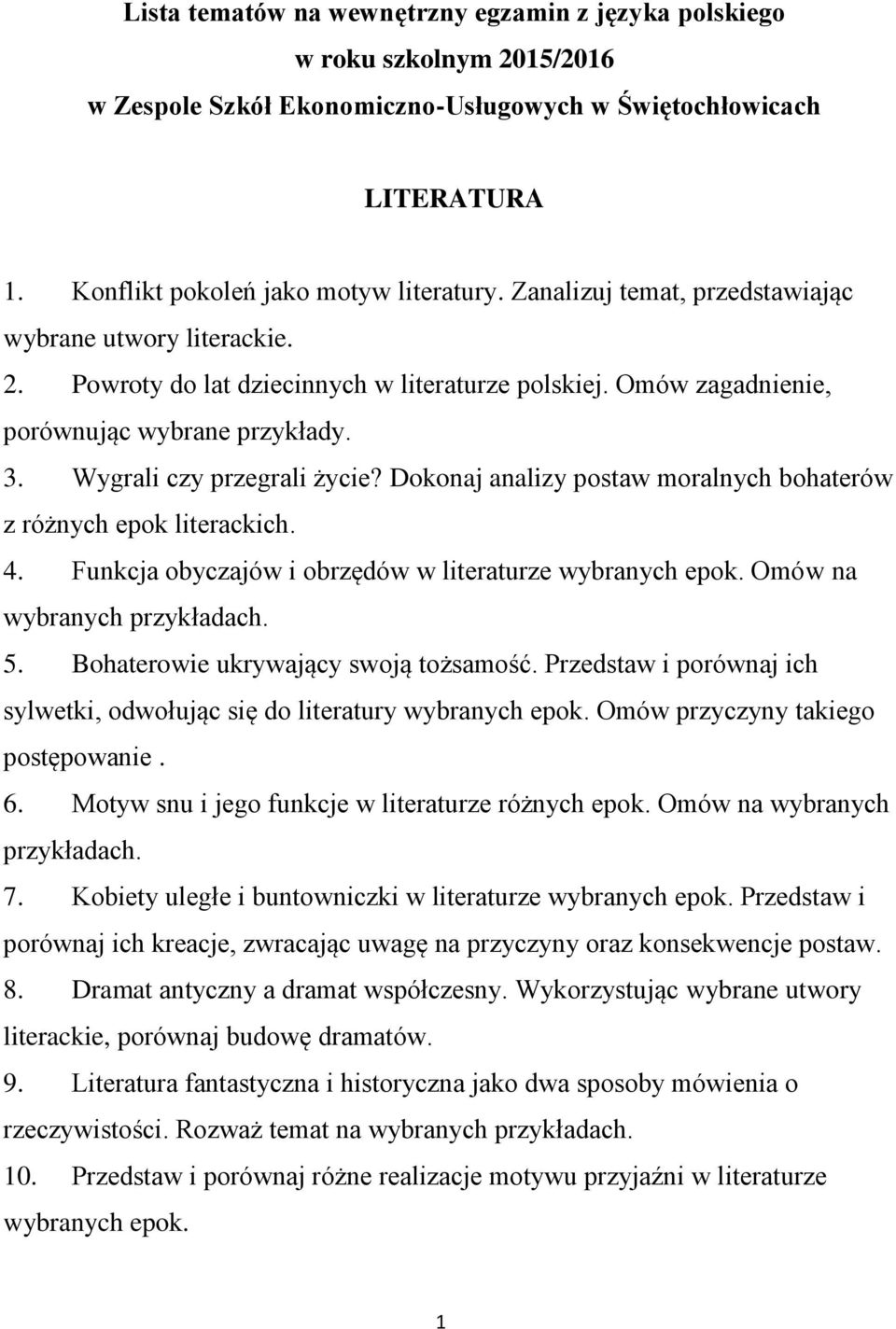 Lista tematów na wewnętrzny egzamin z języka polskiego
w roku szkolnym 2015/2016
w Zespole Szkół Ekonomiczno-Usługowych w Świętochłowicach

LITERATURA

1. Konflikt pokoleń jako motyw literatury. Zanalizuj temat, przedstawiając wybrane utwory literackie.
2. Powroty do lat dziecinnych w literaturze polskiej. Omów zagadnienie, porównując wybrane przykłady.
3. Wygrali czy przegrali życie? Dokonaj analizy postaw moralnych bohaterów z różnych epok literackich.
4. Funkcja obyczajów i obrzędów w literaturze wybranych epok. Omów na wybranych przykładach.
5. Bohaterowie ukrywający swoją tożsamość. Przedstaw i porównaj ich sylwetki, odwołując się do literatury wybranych epok. Omów przyczyny takiego postępowanie .
6. Motyw snu i jego funkcje w literaturze różnych epok. Omów na wybranych przykładach.
7. Kobiety uległe i buntowniczki w literaturze wybranych epok. Przedstaw i porównaj ich kreacje, zwracając uwagę na przyczyny oraz konsekwencje postaw.
8. Dramat antyczny a dramat współczesny. Wykorzystując wybrane utwory literackie, porównaj budowę dramatów.
9. Literatura fantastyczna i historyczna jako dwa sposoby mówienia o rzeczywistości. Rozważ temat na wybranych przykładach.
10. Przedstaw i porównaj różne realizacje motywu przyjaźni w literaturze wybranych epok.

1